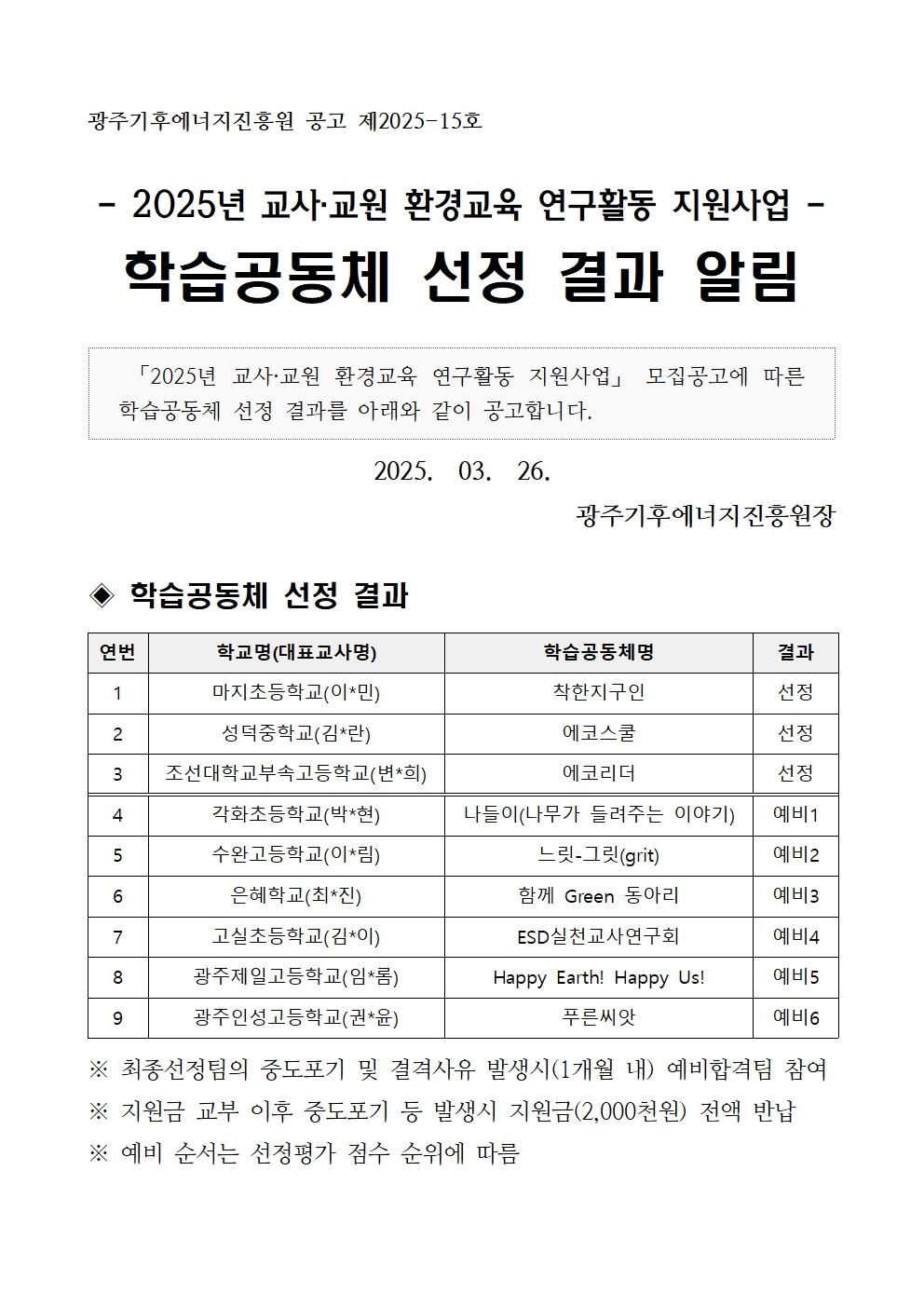 광주기후에너지진흥원 공고 제2025-15호

- 2025년 교사·교원 환경교육 연구활동 지원사업 -

학습공동체 선정 결과 알림

「2025년 교사·교원 환경교육 연구활동 지원사업」 모집공고에 따른 학습공동체 선정 결과를 아래와 같이 공고합니다.

2025. 03. 26.

광주기후에너지진흥원장

◈ 학습공동체 선정 결과

| 연번 | 학교명(대표교사명) | 학습공동체명 | 결과 |
|---|---|---|---|
| 1 | 마지초등학교(이*민) | 착한지구인 | 선정 |
| 2 | 성덕중학교(김*란) | 에코스쿨 | 선정 |
| 3 | 조선대학교부속고등학교(변*희) | 에코리더 | 선정 |
| 4 | 각화초등학교(박*현) | 나들이(나무가 들려주는 이야기) | 예비1 |
| 5 | 수완고등학교(이*림) | 느릿-그릿(grit) | 예비2 |
| 6 | 은혜학교(최*진) | 함께 Green 동아리 | 예비3 |
| 7 | 고실초등학교(김*이) | ESD실천교사연구회 | 예비4 |
| 8 | 광주제일고등학교(임*롬) | Happy Earth! Happy Us! | 예비5 |
| 9 | 광주인성고등학교(권*윤) | 푸른씨앗 | 예비6 |

※ 최종선정팀의 중도포기 및 결격사유 발생시(1개월 내) 예비합격팀 참여
※ 지원금 교부 이후 중도포기 등 발생시 지원금(2,000천원) 전액 반납
※ 예비 순서는 선정평가 점수 순위에 따름